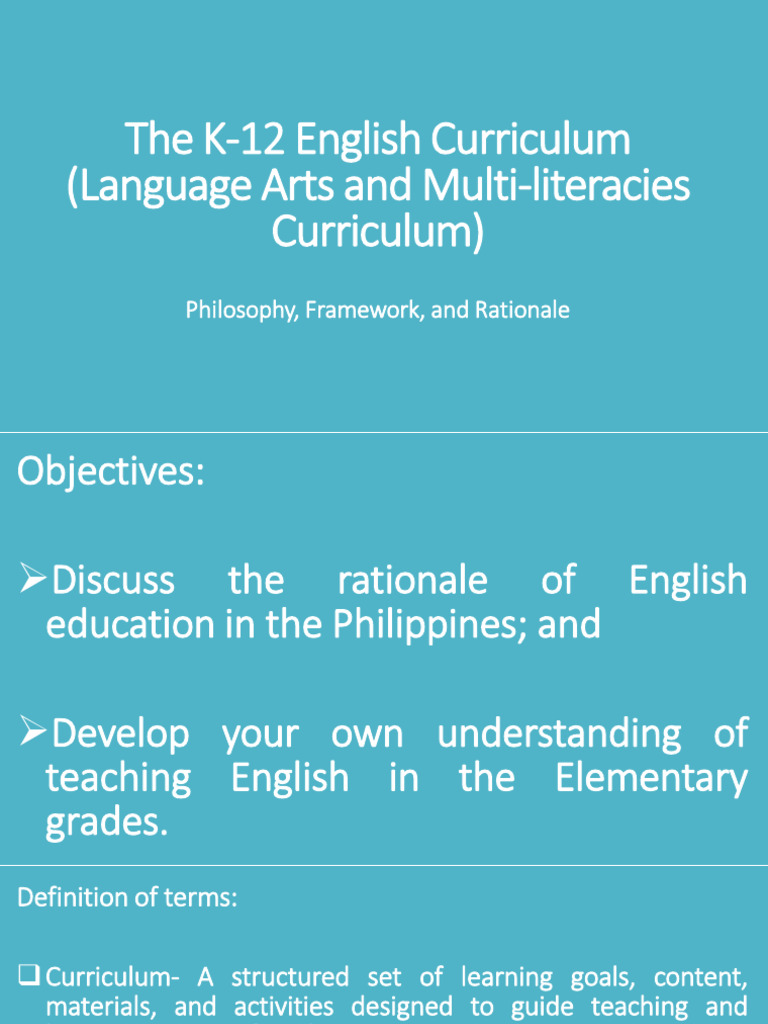 The K-12 English Curriculum (Language Arts and Multi-literacies Curriculum)

Philosophy, Framework, and Rationale

Objectives:

➢Discuss the rationale of English education in the Philippines; and

➢Develop your own understanding of teaching English in the Elementary grades.

Definition of terms:

❑Curriculum- A structured set of learning goals, content, materials, and activities designed to guide teaching and